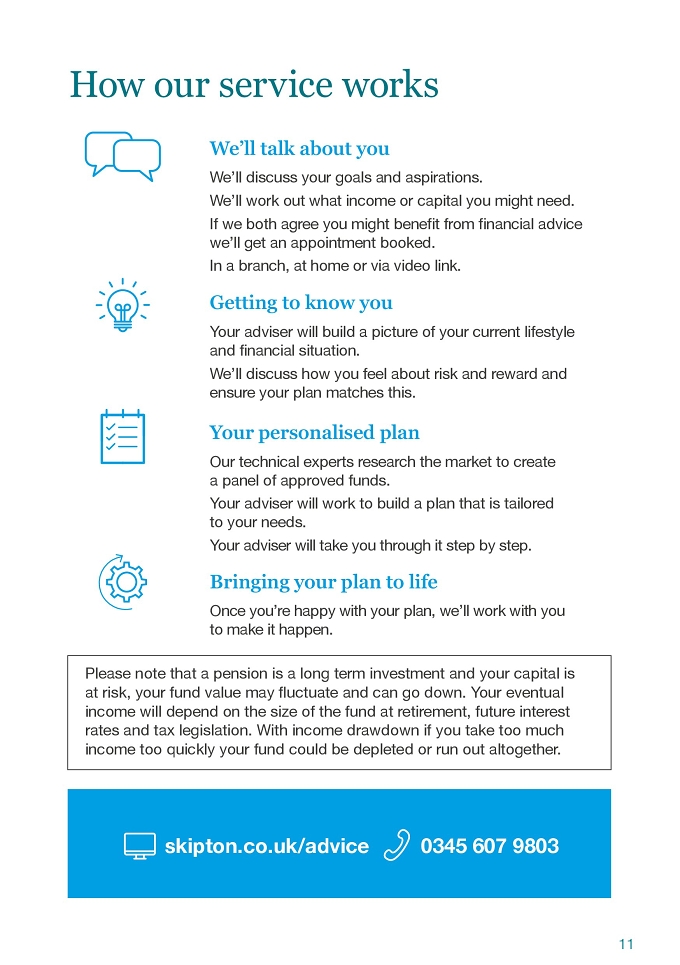 How our service works

We'll talk about you

We'll discuss your goals and aspirations.

We'll work out what income or capital you might need.

If we both agree you might benefit from financial advice we'll get an appointment booked.

In a branch, at home or via video link.

Getting to know you

Your adviser will build a picture of your current lifestyle and financial situation.

We'll discuss how you feel about risk and reward and ensure your plan matches this.

Your personalised plan

Our technical experts research the market to create a panel of approved funds.

Your adviser will work to build a plan that is tailored to your needs.

Your adviser will take you through it step by step.

Bringing your plan to life

Once you're happy with your plan, we'll work with you to make it happen.

Please note that a pension is a long term investment and your capital is at risk, your fund value may fluctuate and can go down. Your eventual income will depend on the size of the fund at retirement, future interest rates and tax legislation. With income drawdown if you take too much income too quickly your fund could be depleted or run out altogether.

skipton.co.uk/advice 0345 607 9803

11